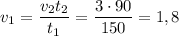 $v_1 = \frac{v_2 t_2}{t_1} = \frac{3 \cdot 90}{150} = 1,8$